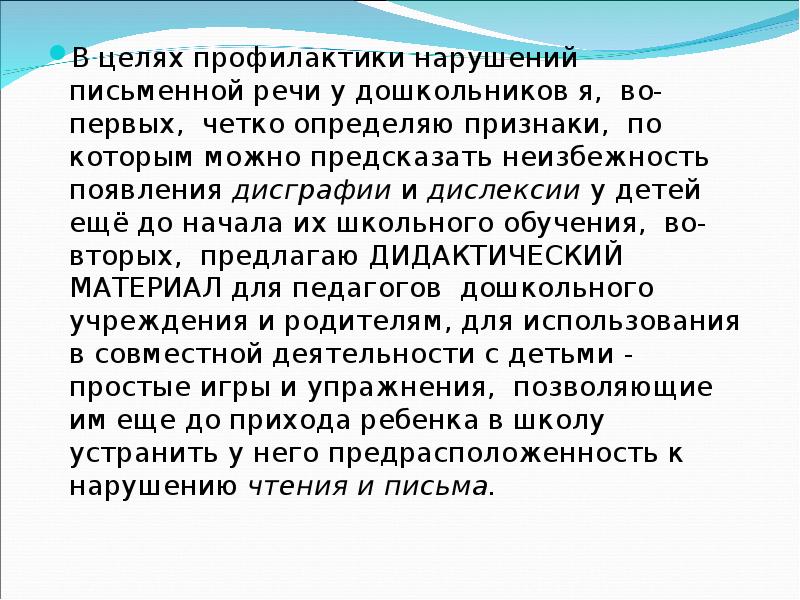 • В целях профилактики нарушений письменной речи у дошкольников я, во-первых, четко определяю признаки, по которым можно предсказать неизбежность появления дисграфии и дислексии у детей ещё до начала их школьного обучения, во-вторых, предлагаю ДИДАКТИЧЕСКИЙ МАТЕРИАЛ для педагогов дошкольного учреждения и родителям, для использования в совместной деятельности с детьми - простые игры и упражнения, позволяющие им еще до прихода ребенка в школу устранить у него предрасположенность к нарушению чтения и письма.